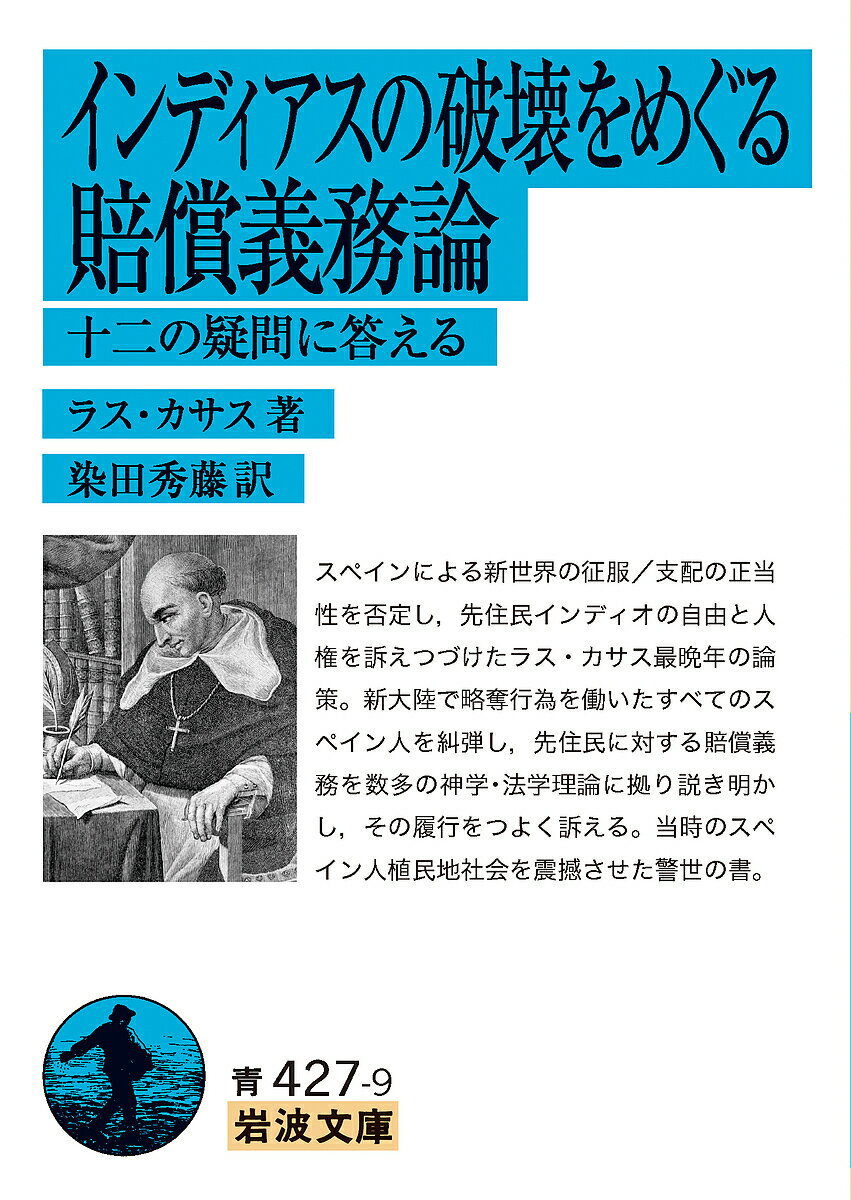 インディアスの破壊をめぐる賠償義務論

十二の疑問に答える

ラス・カサス 著

染田秀藤 訳

スペインによる新世界の征服／支配の正当性を否定し，先住民インディオの自由と人権を訴えつづけたラス・カサス最晩年の論策。新大陸で略奪行為を働いたすべてのスペイン人を糾弾し，先住民に対する賠償義務を数多の神学・法学理論に拠り説き明かし，その履行をつよく訴える。当時のスペイン人植民地社会を震撼させた警世の書。

青 427-9

岩波文庫